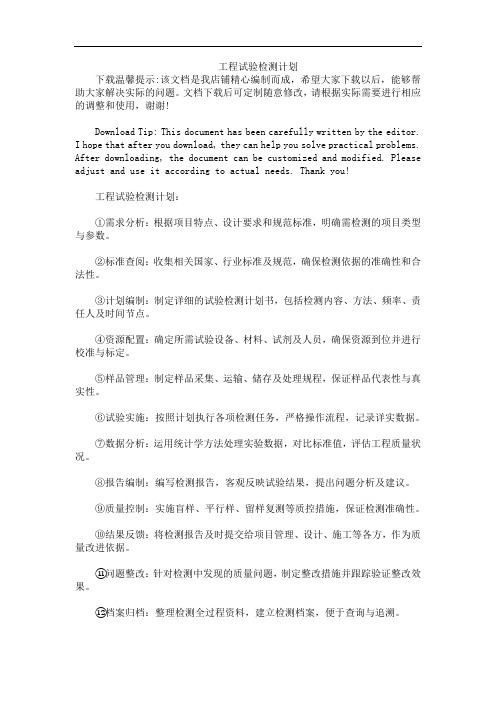 工程试验检测计划

下载温馨提示:该文档是我店铺精心编制而成，希望大家下载以后，能够帮助大家解决实际的问题。文档下载后可定制随意修改，请根据实际需要进行相应的调整和使用，谢谢!

Download Tip: This document has been carefully written by the editor. I hope that after you download, they can help you solve practical problems. After downloading, the document can be customized and modified. Please adjust and use it according to actual needs. Thank you!

工程试验检测计划:

①需求分析：根据项目特点、设计要求和规范标准，明确需检测的项目类型与参数。

②标准查阅：收集相关国家、行业标准及规范，确保检测依据的准确性和合法性。

③计划编制：制定详细的试验检测计划书，包括检测内容、方法、频率、责任人及时间节点。

④资源配置：确定所需试验设备、材料、试剂及人员，确保资源到位并进行校准与标定。

⑤样品管理：制定样品采集、运输、储存及处理规程，保证样品代表性与真实性。

⑥试验实施：按照计划执行各项检测任务，严格操作流程，记录详实数据。

⑦数据分析：运用统计学方法处理实验数据，对比标准值，评估工程质量状况。

⑧报告编制：编写检测报告，客观反映试验结果，提出问题分析及建议。

⑨质量控制：实施盲样、平行样、留样复测等质控措施，保证检测准确性。

⑩结果反馈：将检测报告及时提交给项目管理、设计、施工等各方，作为质量改进依据。

⑪问题整改：针对检测中发现的质量问题，制定整改措施并跟踪验证整改效果。

⑫档案归档：整理检测全过程资料，建立检测档案，便于查询与追溯。